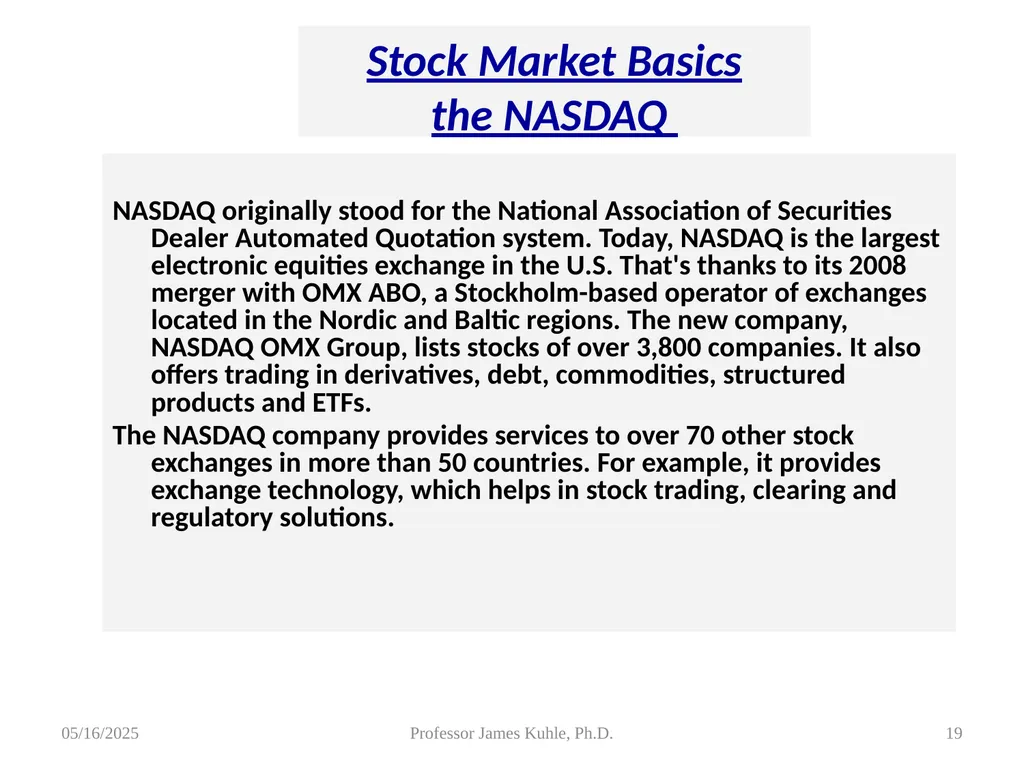 Stock Market Basics
the NASDAQ

NASDAQ originally stood for the National Association of Securities Dealer Automated Quotation system. Today, NASDAQ is the largest electronic equities exchange in the U.S. That's thanks to its 2008 merger with OMX ABO, a Stockholm-based operator of exchanges located in the Nordic and Baltic regions. The new company, NASDAQ OMX Group, lists stocks of over 3,800 companies. It also offers trading in derivatives, debt, commodities, structured products and ETFs.

The NASDAQ company provides services to over 70 other stock exchanges in more than 50 countries. For example, it provides exchange technology, which helps in stock trading, clearing and regulatory solutions.

05/16/2025

Professor James Kuhle, Ph.D.

19